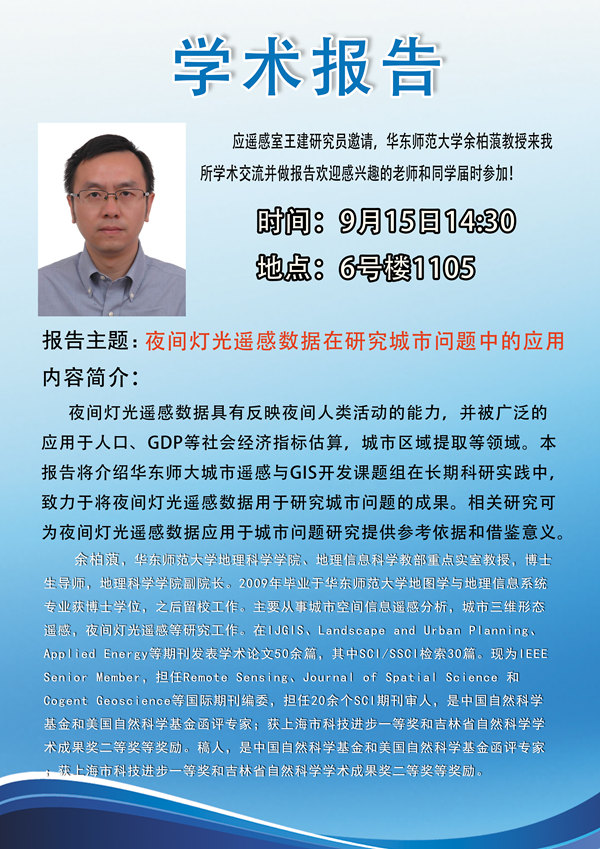 学术报告

应遥感室王建研究员邀请，华东师范大学余柏蒗教授来我所学术交流并做报告欢迎感兴趣的老师和同学届时参加！

时间：9月15日14:30

地点：6号楼1105

报告主题：夜间灯光遥感数据在研究城市问题中的应用

内容简介：

夜间灯光遥感数据具有反映夜间人类活动的能力，并被广泛的应用于人口、GDP等社会经济指标估算，城市区域提取等领域。本报告将介绍华东师大城市遥感与GIS开发课题组在长期科研实践中，致力于将夜间灯光遥感数据用于研究城市问题的成果。相关研究可为夜间灯光遥感数据应用于城市问题研究提供参考依据和借鉴意义。

余柏蒗，华东师范大学地理科学学院、地理信息科学教部重点实室教授，博士生导师，地理科学学院副院长。2009年毕业于华东师范大学地图学与地理信息系统专业获博士学位，之后留校工作。主要从事城市空间信息遥感分析，城市三维形态遥感，夜间灯光遥感等研究工作。在IJGIS、Landscape and Urban Planning、Applied Energy等期刊发表学术论文50余篇，其中SCI/SSCI检索30篇。现为IEEE Senior Member，担任Remote Sensing、Journal of Spatial Science 和 Cogent Geoscience等国际期刊编委，担任20余个SCI期刊审人，是中国自然科学基金和美国自然科学基金函评专家；获上海市科技进步一等奖和吉林省自然科学学术成果奖二等奖等奖励。稿人，是中国自然科学基金和美国自然科学基金函评专家；获上海市科技进步一等奖和吉林省自然科学学术成果奖二等奖等奖励。